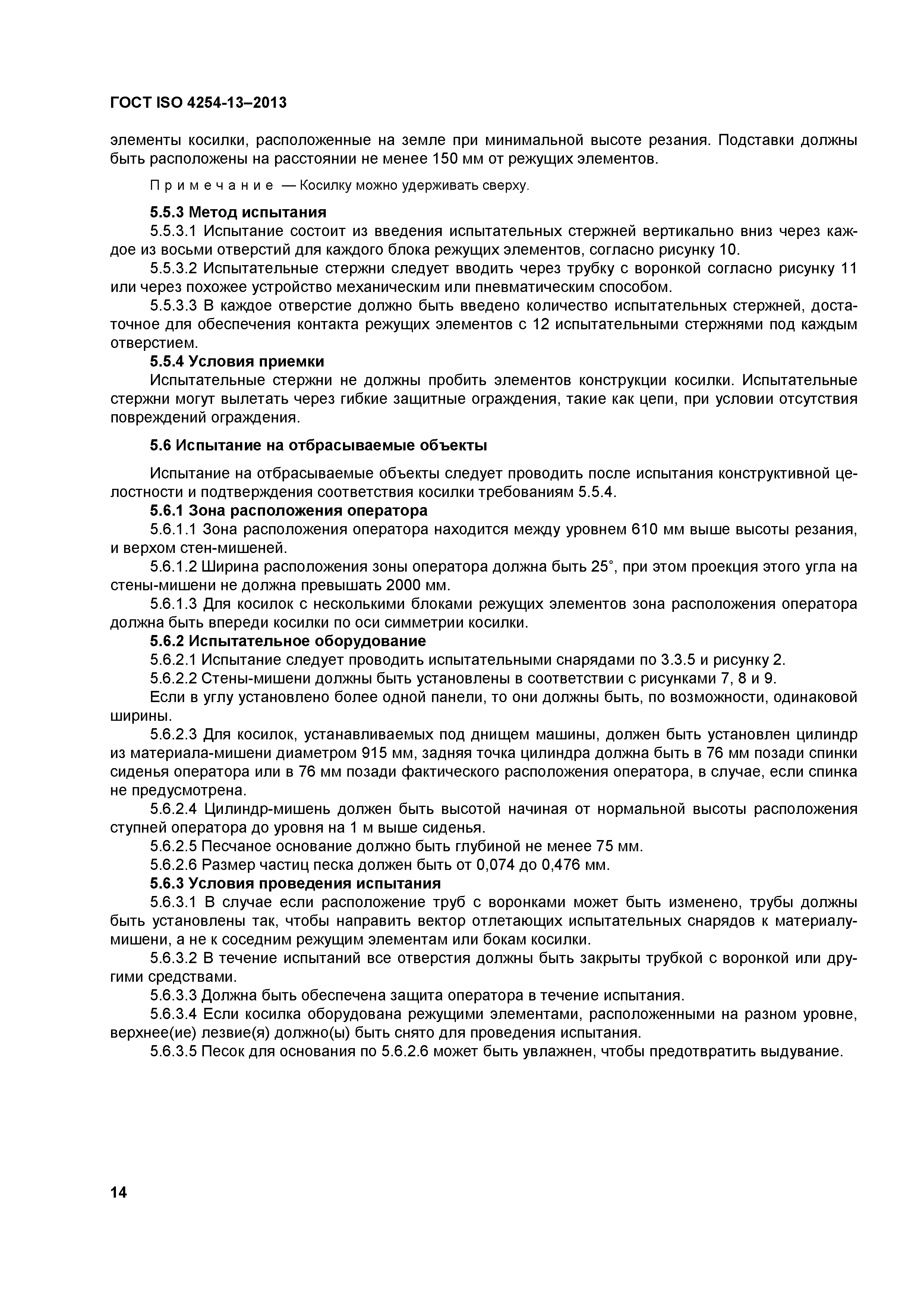 ГОСТ ISO 4254-13–2013

элементы косилки, расположенные на земле при минимальной высоте резания. Подставки должны быть расположены на расстоянии не менее 150 мм от режущих элементов.

Примечание — Косилку можно удерживать сверху.

5.5.3 Метод испытания

5.5.3.1 Испытание состоит из введения испытательных стержней вертикально вниз через каждое из восьми отверстий для каждого блока режущих элементов, согласно рисунку 10.

5.5.3.2 Испытательные стержни следует вводить через трубку с воронкой согласно рисунку 11 или через похожее устройство механическим или пневматическим способом.

5.5.3.3 В каждое отверстие должно быть введено количество испытательных стержней, достаточное для обеспечения контакта режущих элементов с 12 испытательными стержнями под каждым отверстием.

5.5.4 Условия приемки

Испытательные стержни не должны пробить элементов конструкции косилки. Испытательные стержни могут вылетать через гибкие защитные ограждения, такие как цепи, при условии отсутствия повреждений ограждения.

5.6 Испытание на отбрасываемые объекты

Испытание на отбрасываемые объекты следует проводить после испытания конструктивной целостности и подтверждения соответствия косилки требованиям 5.5.4.

5.6.1 Зона расположения оператора

5.6.1.1 Зона расположения оператора находится между уровнем 610 мм выше высоты резания, и верхом стен-мишеней.

5.6.1.2 Ширина расположения зоны оператора должна быть 25°, при этом проекция этого угла на стены-мишени не должна превышать 2000 мм.

5.6.1.3 Для косилок с несколькими блоками режущих элементов зона расположения оператора должна быть впереди косилки по оси симметрии косилки.

5.6.2 Испытательное оборудование

5.6.2.1 Испытание следует проводить испытательными снарядами по 3.3.5 и рисунку 2.

5.6.2.2 Стены-мишени должны быть установлены в соответствии с рисунками 7, 8 и 9.

Если в углу установлено более одной панели, то они должны быть, по возможности, одинаковой ширины.

5.6.2.3 Для косилок, устанавливаемых под днищем машины, должен быть установлен цилиндр из материала-мишени диаметром 915 мм, задняя точка цилиндра должна быть в 76 мм позади спинки сиденья оператора или в 76 мм позади фактического расположения оператора, в случае, если спинка не предусмотрена.

5.6.2.4 Цилиндр-мишень должен быть высотой начиная от нормальной высоты расположения ступней оператора до уровня на 1 м выше сиденья.

5.6.2.5 Песчаное основание должно быть глубиной не менее 75 мм.

5.6.2.6 Размер частиц песка должен быть от 0,074 до 0,476 мм.

5.6.3 Условия проведения испытания

5.6.3.1 В случае если расположение труб с воронками может быть изменено, трубы должны быть установлены так, чтобы направить вектор отлетающих испытательных снарядов к материалу-мишени, а не к соседним режущим элементам или бокам косилки.

5.6.3.2 В течение испытаний все отверстия должны быть закрыты трубкой с воронкой или другими средствами.

5.6.3.3 Должна быть обеспечена защита оператора в течение испытания.

5.6.3.4 Если косилка оборудована режущими элементами, расположенными на разном уровне, верхнее(ие) лезвие(я) должно(ы) быть снято для проведения испытания.

5.6.3.5 Песок для основания по 5.6.2.6 может быть увлажнен, чтобы предотвратить выдувание.

14